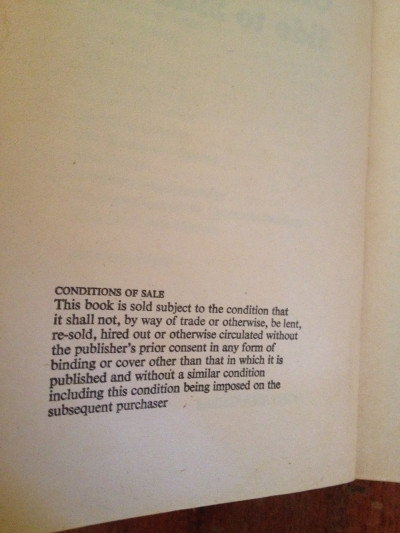 CONDITIONS OF SALE
This book is sold subject to the condition that it shall not, by way of trade or otherwise, be lent, re-sold, hired out or otherwise circulated without the publisher's prior consent in any form of binding or cover other than that in which it is published and without a similar condition including this condition being imposed on the subsequent purchaser